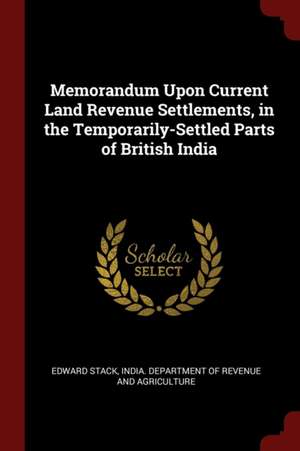 Memorandum Upon Current Land Revenue Settlements, in the Temporarily-Settled Parts of British India

Scholar
SELECT

EDWARD STACK, INDIA. DEPARTMENT OF REVENUE AND AGRICULTURE